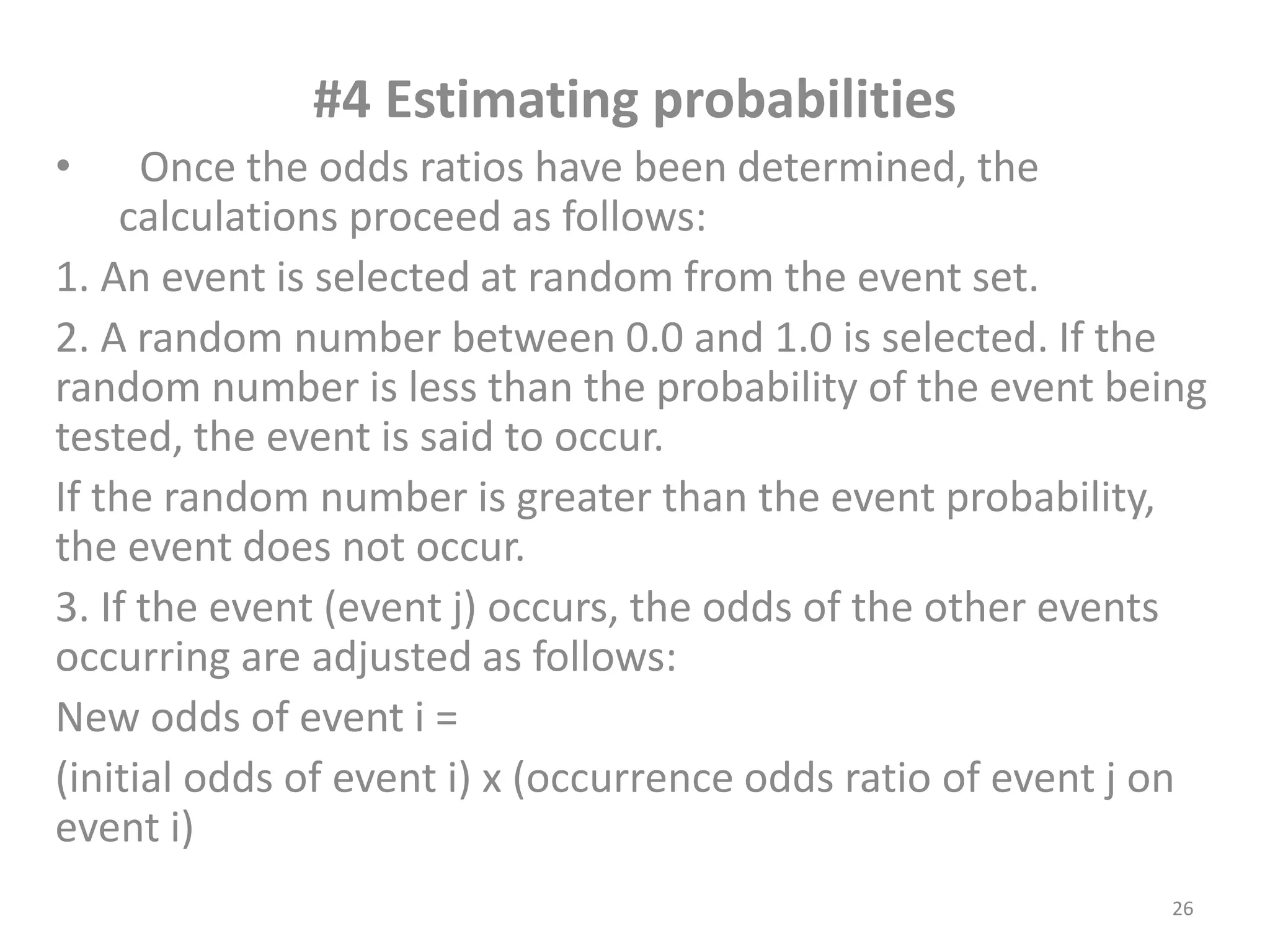 #4 Estimating probabilities

• Once the odds ratios have been determined, the calculations proceed as follows:

1. An event is selected at random from the event set.

2. A random number between 0.0 and 1.0 is selected. If the random number is less than the probability of the event being tested, the event is said to occur.

If the random number is greater than the event probability, the event does not occur.

3. If the event (event j) occurs, the odds of the other events occurring are adjusted as follows:

New odds of event i =

(initial odds of event i) x (occurrence odds ratio of event j on event i)

26